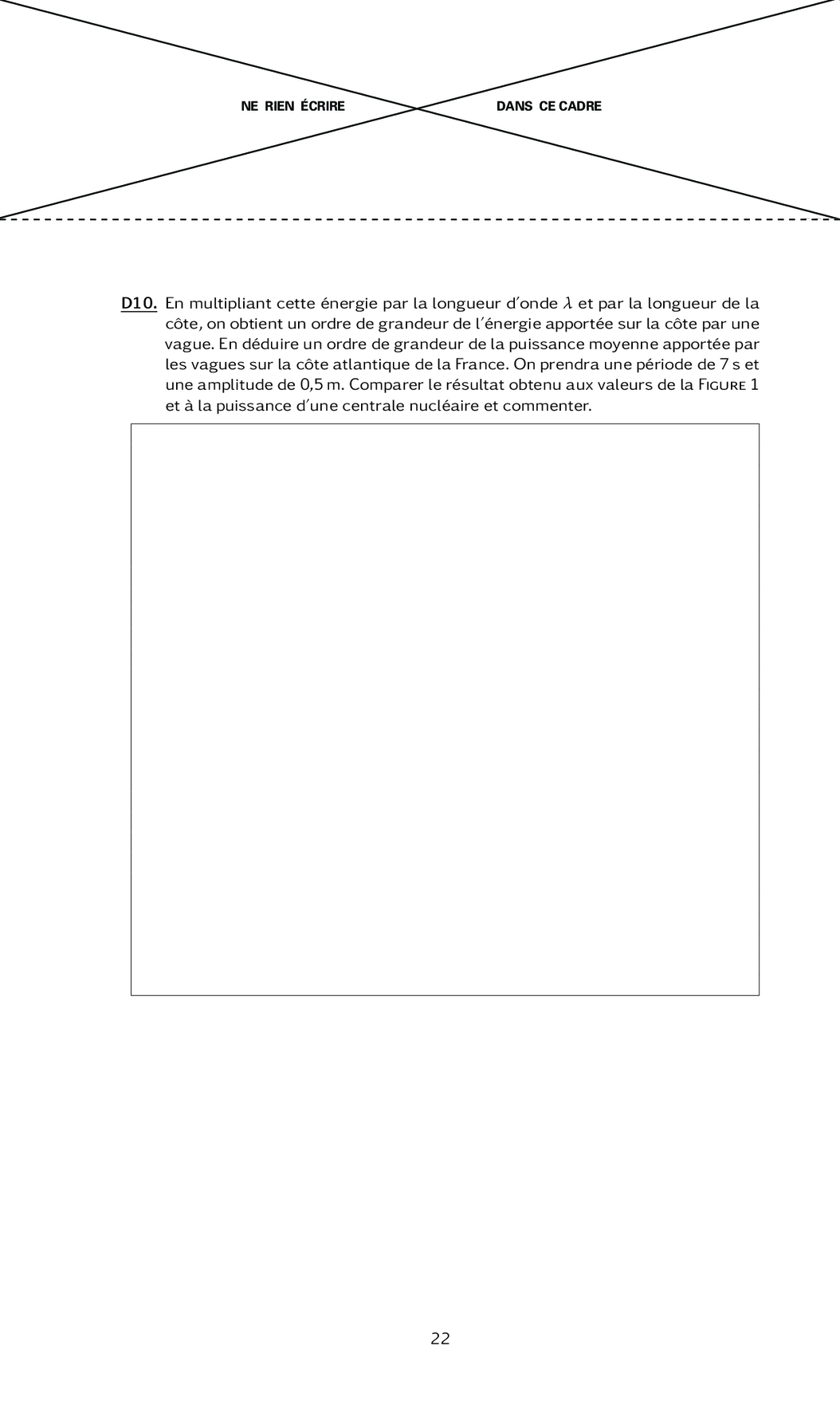 NE RIEN ÉCRIRE DANS CE CADRE

D10. En multipliant cette énergie par la longueur d'onde $\lambda$ et par la longueur de la côte, on obtient un ordre de grandeur de l'énergie apportée sur la côte par une vague. En déduire un ordre de grandeur de la puissance moyenne apportée par les vagues sur la côte atlantique de la France. On prendra une période de 7 s et une amplitude de 0,5 m. Comparer le résultat obtenu aux valeurs de la FIGURE 1 et à la puissance d'une centrale nucléaire et commenter.

22